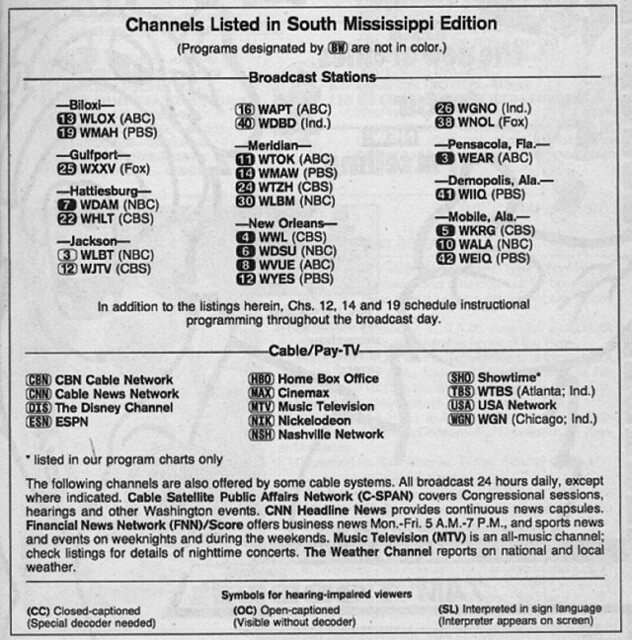 Channels Listed in South Mississippi Edition

(Programs designated by BW are not in color.)

Broadcast Stations

—Biloxi—
13 WLOX (ABC)
19 WMAH (PBS)

—Gulfport—
25 WXXV (Fox)

—Hattiesburg—
7 WDAM (NBC)
22 WHLT (CBS)

—Jackson—
3 WLBT (NBC)
12 WJTV (CBS)

16 WAPT (ABC)
40 WDBD (Ind.)

—Meridian—
11 WTOK (ABC)
14 WMAW (PBS)
24 WTZH (CBS)
30 WLBM (NBC)

—New Orleans—
4 WWL (CBS)
6 WDSU (NBC)
8 WVUE (ABC)
12 WYES (PBS)

26 WGNO (Ind.)
38 WNOL (Fox)

—Pensacola, Fla.—
3 WEAR (ABC)

—Demopolis, Ala.—
41 WIIQ (PBS)

—Mobile, Ala.—
5 WKRG (CBS)
10 WALA (NBC)
42 WEIQ (PBS)

In addition to the listings herein, Chs. 12, 14 and 19 schedule instructional programming throughout the broadcast day.

Cable/Pay-TV

CBN CBN Cable Network
CNN Cable News Network
DIS The Disney Channel
ESN ESPN

HBO Home Box Office
MAX Cinemax
MTV Music Television
NIK Nickelodeon
NSH Nashville Network

SHO Showtime*
TBS WTBS (Atlanta; Ind.)
USA USA Network
WGN WGN (Chicago; Ind.)

* listed in our program charts only

The following channels are also offered by some cable systems. All broadcast 24 hours daily, except where indicated. Cable Satellite Public Affairs Network (C-SPAN) covers Congressional sessions, hearings and other Washington events. CNN Headline News provides continuous news capsules. Financial News Network (FNN)/Score offers business news Mon.-Fri. 5 A.M.-7 P.M., and sports news and events on weeknights and during the weekends. Music Television (MTV) is an all-music channel; check listings for details of nighttime concerts. The Weather Channel reports on national and local weather.

Symbols for hearing-impaired viewers

(CC) Closed-captioned
(Special decoder needed)

(OC) Open-captioned
(Visible without decoder)

(SL) Interpreted in sign language
(Interpreter appears on screen)